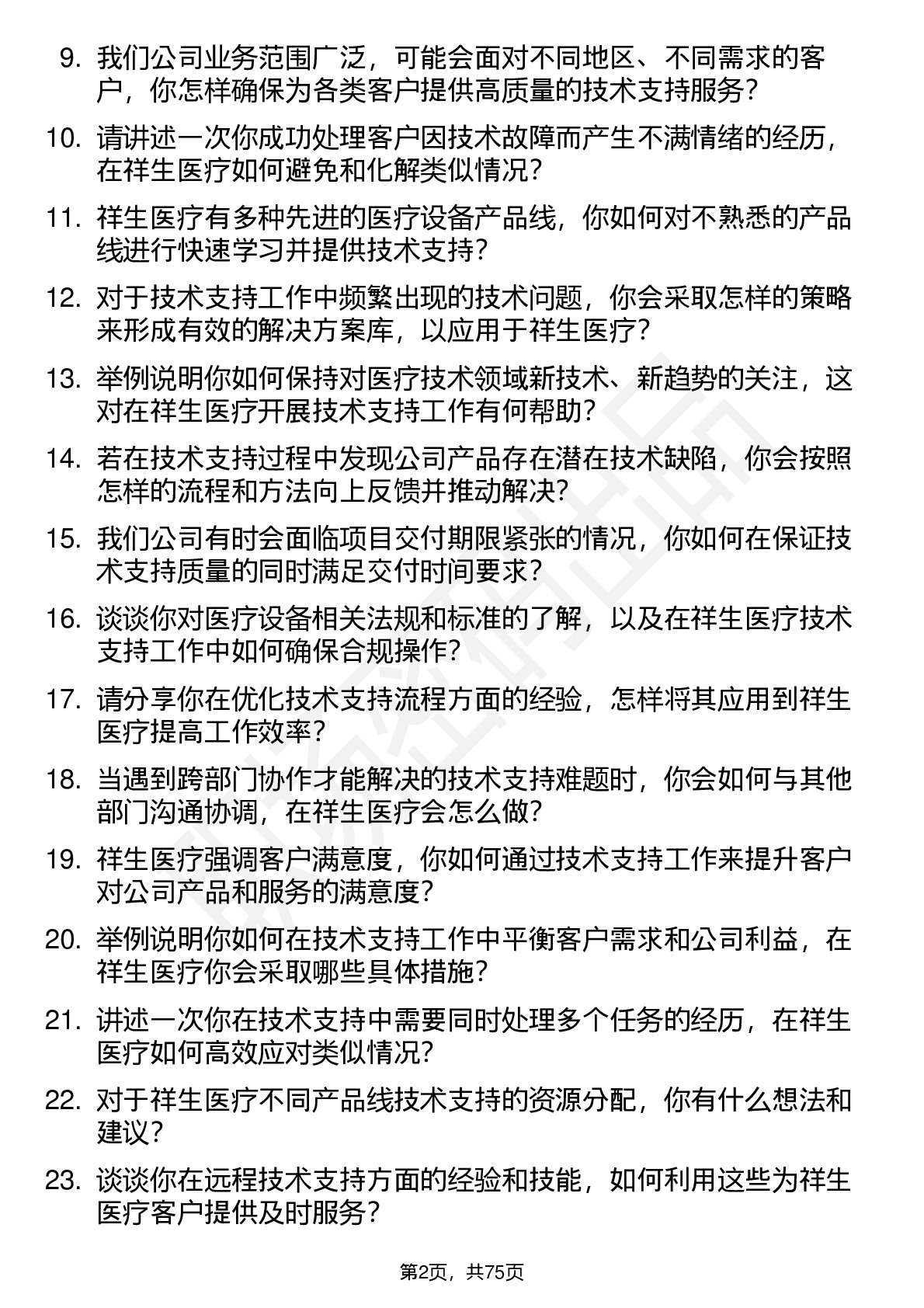 9. 我们公司业务范围广泛，可能会面对不同地区、不同需求的客户，你怎样确保为各类客户提供高质量的技术支持服务？

10. 请讲述一次你成功处理客户因技术故障而产生不满情绪的经历，在祥生医疗如何避免和化解类似情况？

11. 祥生医疗有多种先进的医疗设备产品线，你如何对不熟悉的产品线进行快速学习并提供技术支持？

12. 对于技术支持工作中频繁出现的技术问题，你会采取怎样的策略来形成有效的解决方案库，以应用于祥生医疗？

13. 举例说明你如何保持对医疗技术领域新技术、新趋势的关注，这对在祥生医疗开展技术支持工作有何帮助？

14. 若在技术支持过程中发现公司产品存在潜在技术缺陷，你会按照怎样的流程和方法向上反馈并推动解决？

15. 我们公司有时会面临项目交付期限紧张的情况，你如何在保证技术支持质量的同时满足交付时间要求？

16. 谈谈你对医疗设备相关法规和标准的了解，以及在祥生医疗技术支持工作中如何确保合规操作？

17. 请分享你在优化技术支持流程方面的经验，怎样将其应用到祥生医疗提高工作效率？

18. 当遇到跨部门协作才能解决的技术支持难题时，你会如何与其他部门沟通协调，在祥生医疗会怎么做？

19. 祥生医疗强调客户满意度，你如何通过技术支持工作来提升客户对公司产品和服务的满意度？

20. 举例说明你如何在技术支持工作中平衡客户需求和公司利益，在祥生医疗你会采取哪些具体措施？

21. 讲述一次你在技术支持中需要同时处理多个任务的经历，在祥生医疗如何高效应对类似情况？

22. 对于祥生医疗不同产品线技术支持的资源分配，你有什么想法和建议？

23. 谈谈你在远程技术支持方面的经验和技能，如何利用这些为祥生医疗客户提供及时服务？

第2页，共75页